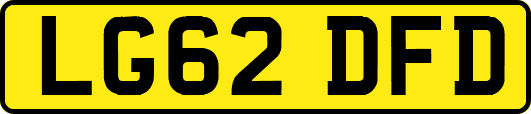 LG62 DFD